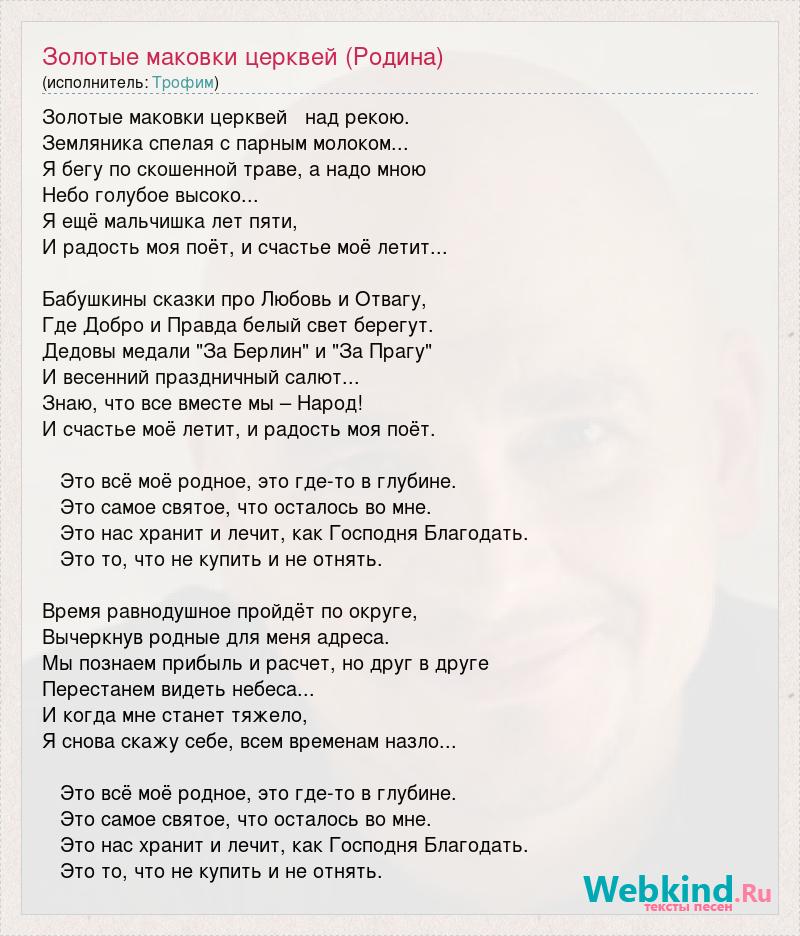 Золотые маковки церквей (Родина)
(исполнитель: Трофим)

Золотые маковки церквей над рекою.
Земляника спелая с парным молоком...
Я бегу по скошенной траве, а надо мною
Небо голубое высоко...
Я ещё мальчишка лет пяти,
И радость моя поёт, и счастье моё летит...

Бабушкины сказки про Любовь и Отвагу,
Где Добро и Правда белый свет берегут.
Дедовы медали "За Берлин" и "За Прагу"
И весенний праздничный салют...
Знаю, что все вместе мы – Народ!
И счастье моё летит, и радость моя поёт.

Это всё моё родное, это где-то в глубине.
Это самое святое, что осталось во мне.
Это нас хранит и лечит, как Господня Благодать.
Это то, что не купить и не отнять.

Время равнодушное пройдёт по округе,
Вычеркнув родные для меня адреса.
Мы познаем прибыль и расчет, но друг в друге
Перестанем видеть небеса...
И когда мне станет тяжело,
Я снова скажу себе, всем временам назло...

Это всё моё родное, это где-то в глубине.
Это самое святое, что осталось во мне.
Это нас хранит и лечит, как Господня Благодать.
Это то, что не купить и не отнять.

Webkind.Ru
тексты песен